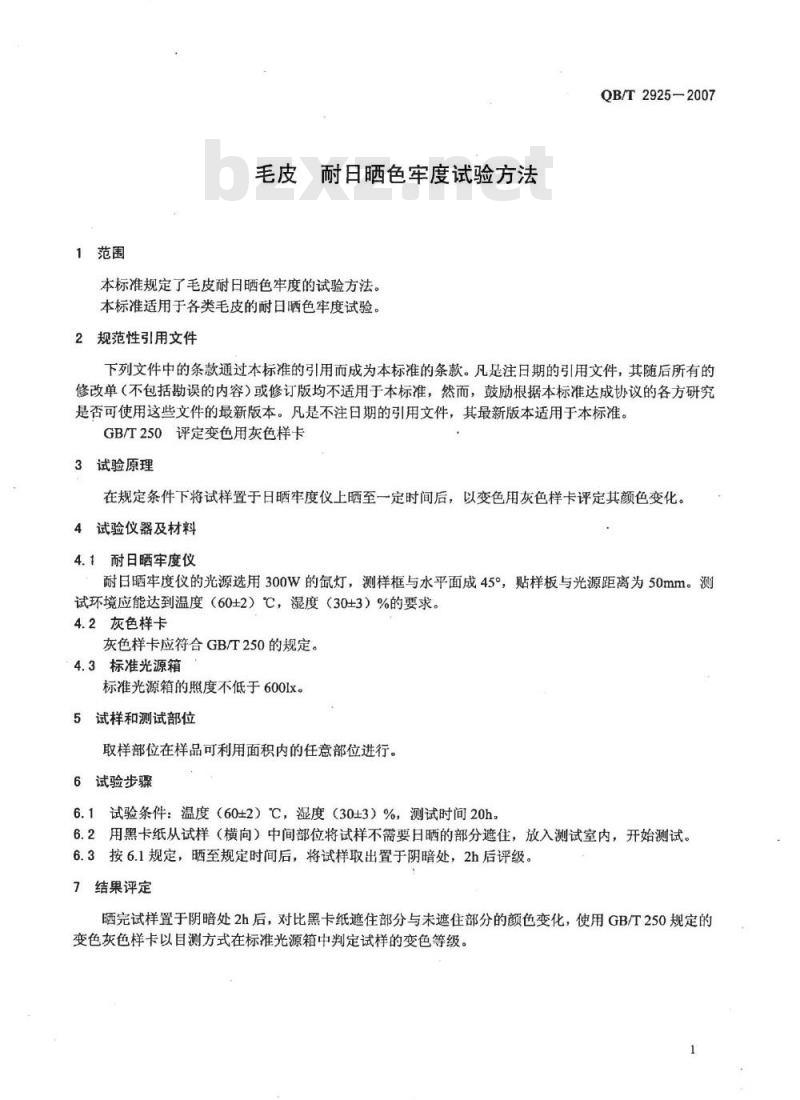 QB/T 2925—2007

bzxz.net

毛皮　耐日晒色牢度试验方法

1　范围

本标准规定了毛皮耐日晒色牢度的试验方法。
本标准适用于各类毛皮的耐日晒色牢度试验。

2　规范性引用文件

下列文件中的条款通过本标准的引用而成为本标准的条款。凡是注日期的引用文件，其随后所有的修改单（不包括勘误的内容）或修订版均不适用于本标准，然而，鼓励根据本标准达成协议的各方研究是否可使用这些文件的最新版本。凡是不注日期的引用文件，其最新版本适用于本标准。
GB/T 250　评定变色用灰色样卡

3　试验原理

在规定条件下将试样置于日晒牢度仪上晒至一定时间后，以变色用灰色样卡评定其颜色变化。

4　试验仪器及材料

4.1　耐日晒牢度仪
耐日晒牢度仪的光源选用 300W 的氙灯，测样框与水平面成 45°，贴样板与光源距离为 50mm。测试环境应能达到温度（60±2）℃，湿度（30±3）%的要求。
4.2　灰色样卡
灰色样卡应符合 GB/T 250 的规定。
4.3　标准光源箱
标准光源箱的照度不低于 600lx。

5　试样和测试部位

取样部位在样品可利用面积内的任意部位进行。

6　试验步骤

6.1　试验条件：温度（60±2）℃，湿度（30±3）%，测试时间 20h。
6.2　用黑卡纸从试样（横向）中间部位将试样不需要日晒的部分遮住，放入测试室内，开始测试。
6.3　按 6.1 规定，晒至规定时间后，将试样取出置于阴暗处，2h 后评级。

7　结果评定

晒完试样置于阴暗处 2h 后，对比黑卡纸遮住部分与未遮住部分的颜色变化，使用 GB/T 250 规定的变色灰色样卡以目测方式在标准光源箱中判定试样的变色等级。

1